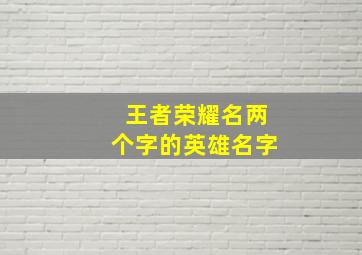 王者荣耀名两个字的英雄名字